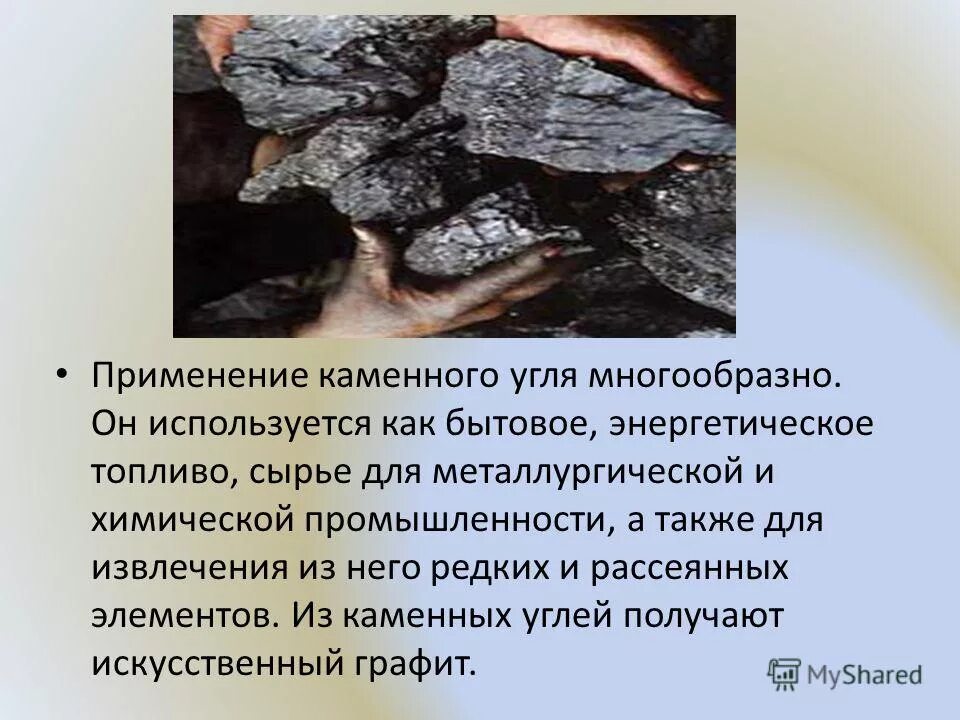 • Применение каменного угля многообразно. Он используется как бытовое, энергетическое топливо, сырье для металлургической и химической промышленности, а также для извлечения из него редких и рассеянных элементов. Из каменных углей получают искусственный графит.

MyShared